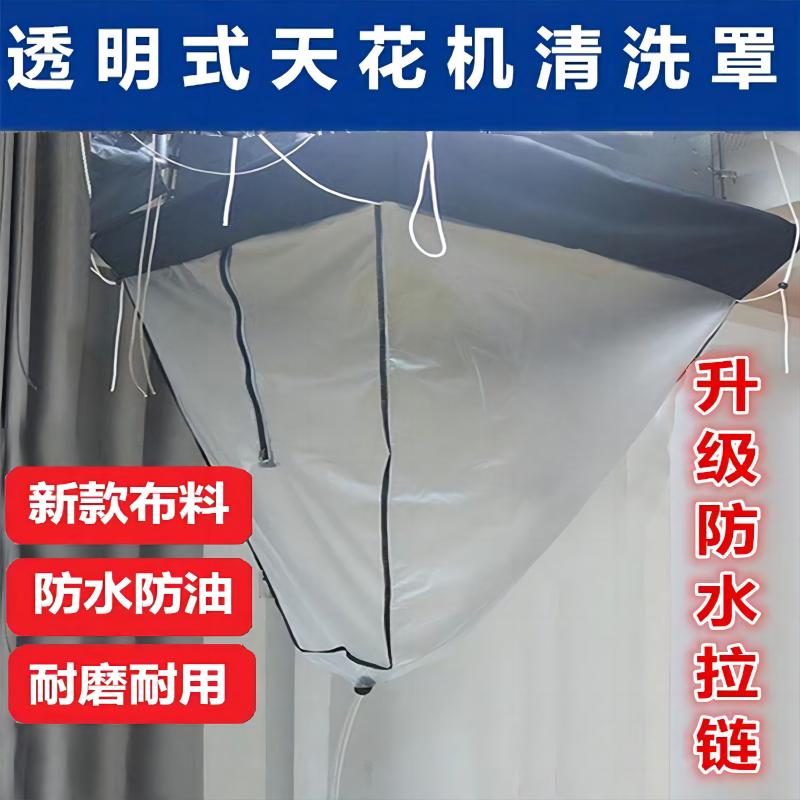 透明式天花机清洗罩

新款布料

防水防油

耐磨耐用

升级防水拉链